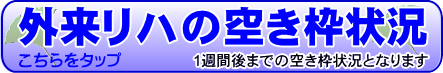 外来リハの空き枠状況

こちらをタップ

1週間後までの空き枠状況となります